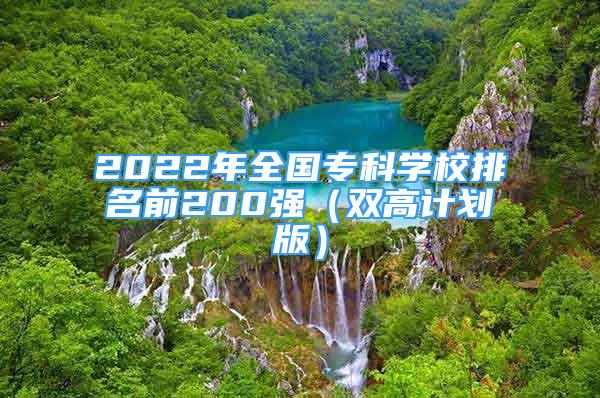 2022年全国专科学校排名前200强（双高计划版）